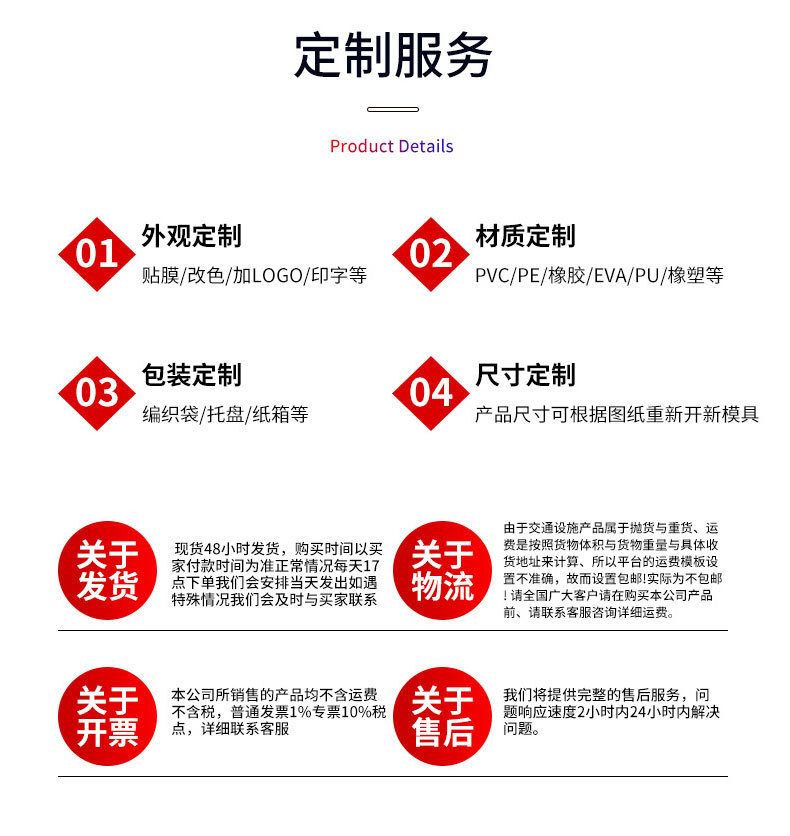 定制服务

Product Details

01 外观定制
贴膜/改色/加LOGO/印字等

02 材质定制
PVC/PE/橡胶/EVA/PU/橡塑等

03 包装定制
编织袋/托盘/纸箱等

04 尺寸定制
产品尺寸可根据图纸重新开新模具

关于发货
现货48小时发货，购买时间以买家付款时间为准正常情况每天17点下单我们会安排当天发出如遇特殊情况我们会及时与买家联系

关于物流
由于交通设施产品属于抛货与重货、运费是按照货物体积与货物重量与具体收货地址来计算、所以平台的运费模板设置不准确，故而设置包邮!实际为不包邮!请全国广大客户请在购买本公司产品前、请联系客服咨询详细运费。

关于开票
本公司所销售的产品均不含运费不含税，普通发票1%专票10%税点，详细联系客服

关于售后
我们将提供完整的售后服务，问题响应速度2小时内24小时内解决问题。